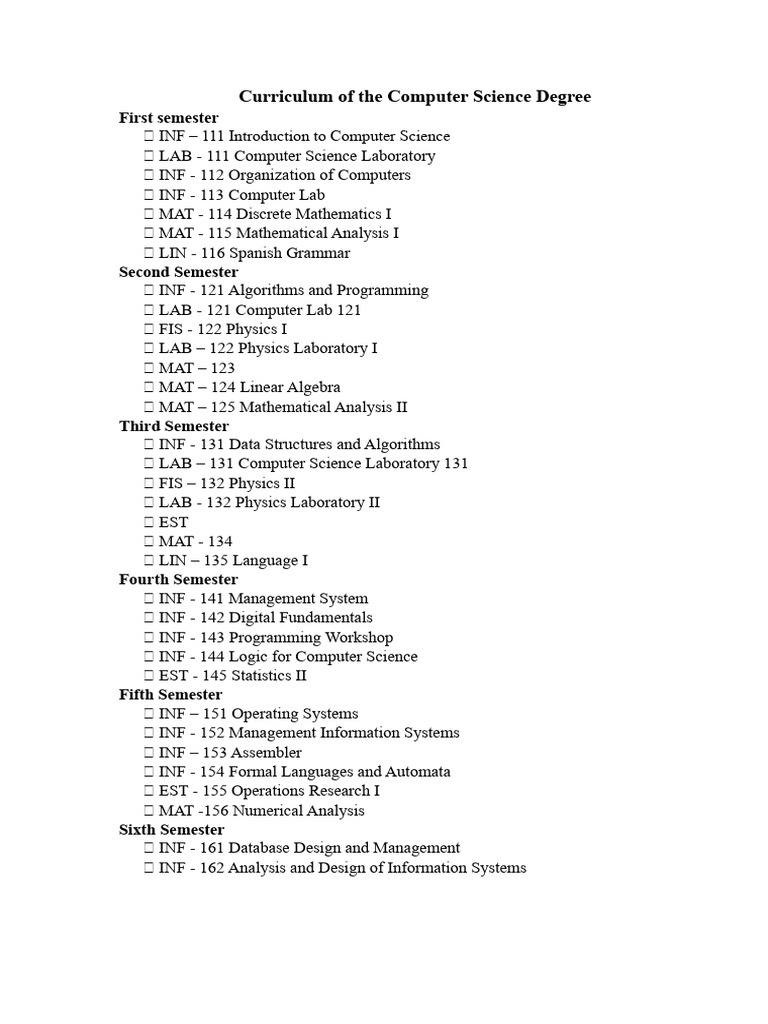 Curriculum of the Computer Science Degree

First semester
 INF – 111 Introduction to Computer Science
 LAB - 111 Computer Science Laboratory
 INF - 112 Organization of Computers
 INF - 113 Computer Lab
 MAT - 114 Discrete Mathematics I
 MAT - 115 Mathematical Analysis I
 LIN - 116 Spanish Grammar

Second Semester
 INF - 121 Algorithms and Programming
 LAB - 121 Computer Lab 121
 FIS - 122 Physics I
 LAB – 122 Physics Laboratory I
 MAT – 123
 MAT – 124 Linear Algebra
 MAT – 125 Mathematical Analysis II

Third Semester
 INF - 131 Data Structures and Algorithms
 LAB – 131 Computer Science Laboratory 131
 FIS – 132 Physics II
 LAB - 132 Physics Laboratory II
 EST
 MAT - 134
 LIN – 135 Language I

Fourth Semester
 INF - 141 Management System
 INF - 142 Digital Fundamentals
 INF - 143 Programming Workshop
 INF - 144 Logic for Computer Science
 EST - 145 Statistics II

Fifth Semester
 INF – 151 Operating Systems
 INF - 152 Management Information Systems
 INF – 153 Assembler
 INF - 154 Formal Languages and Automata
 EST - 155 Operations Research I
 MAT -156 Numerical Analysis

Sixth Semester
 INF - 161 Database Design and Management
 INF - 162 Analysis and Design of Information Systems